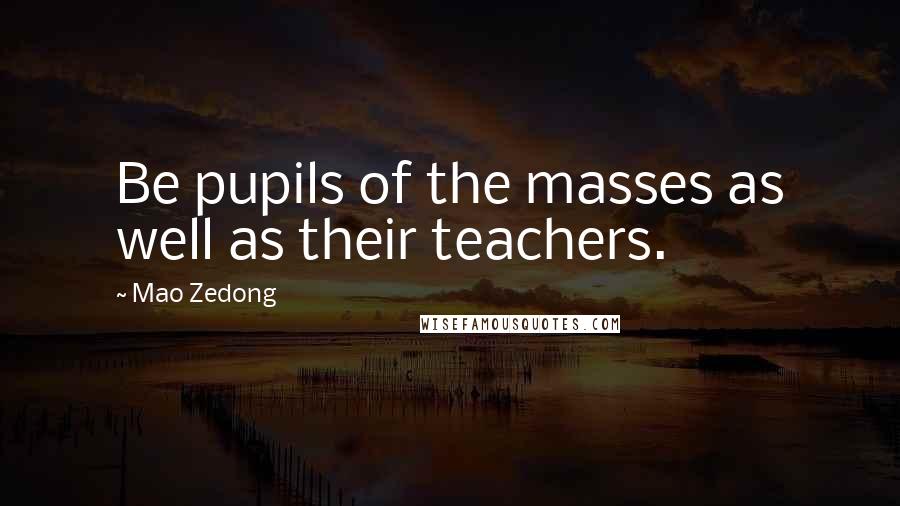 Be pupils of the masses as well as their teachers.

~ Mao Zedong

WISEFAMOUSQUOTES.COM